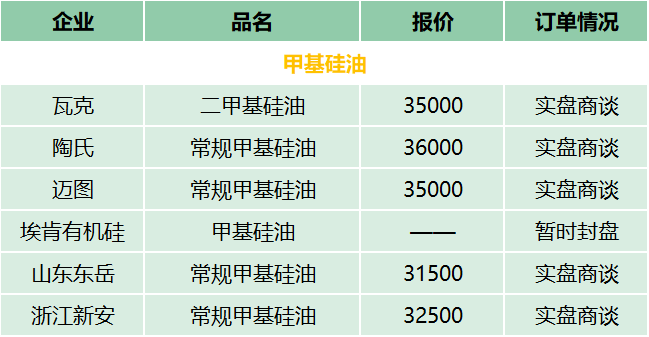 | 企业 | 品名 | 报价 | 订单情况 |
|---|---|---|---|
| 甲基硅油 | | | |
| 瓦克 | 二甲基硅油 | 35000 | 实盘商谈 |
| 陶氏 | 常规甲基硅油 | 36000 | 实盘商谈 |
| 迈图 | 常规甲基硅油 | 35000 | 实盘商谈 |
| 埃肯有机硅 | 甲基硅油 | —— | 暂时封盘 |
| 山东东岳 | 常规甲基硅油 | 31500 | 实盘商谈 |
| 浙江新安 | 常规甲基硅油 | 32500 | 实盘商谈 |